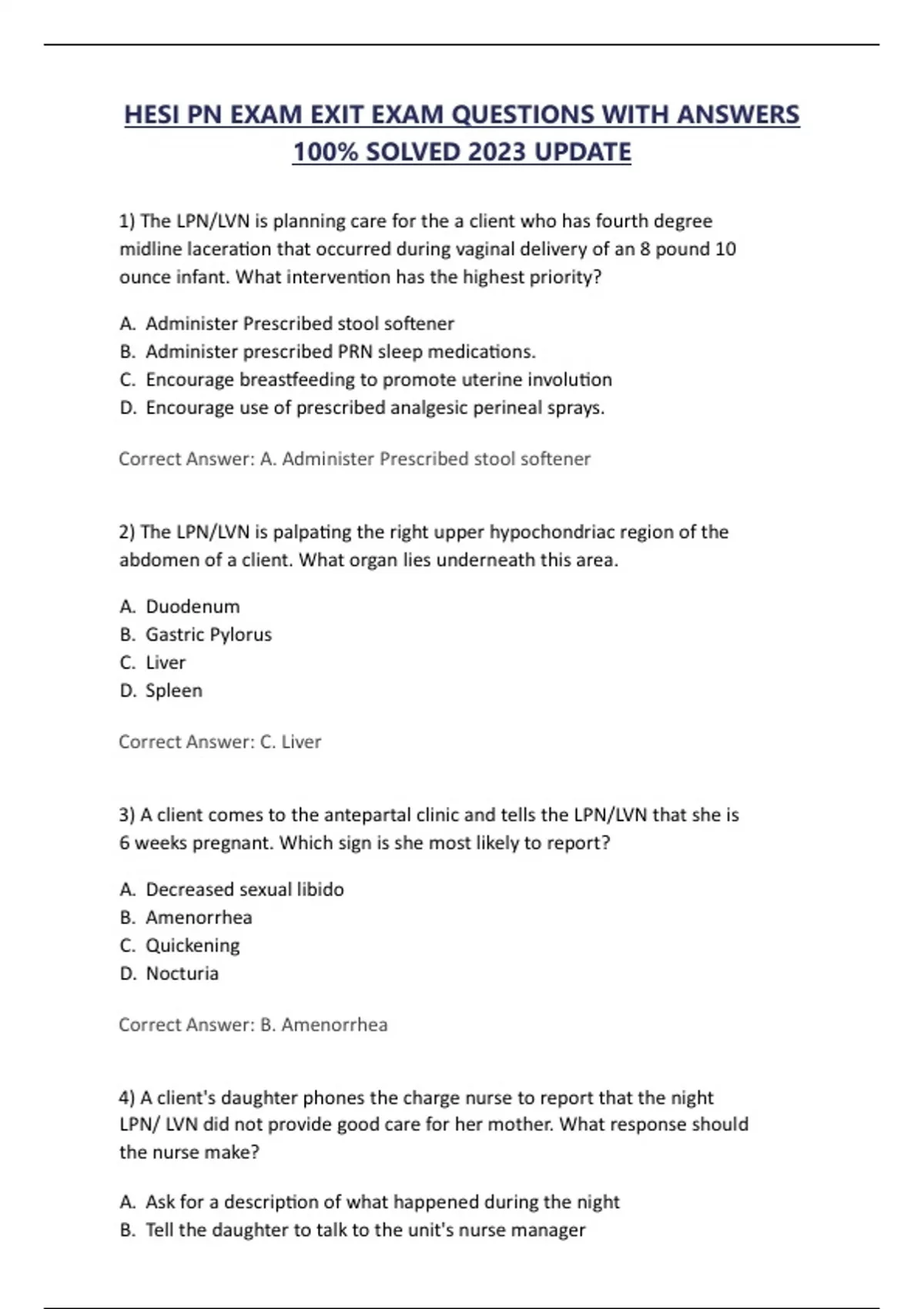 HESI PN EXAM EXIT EXAM QUESTIONS WITH ANSWERS 100% SOLVED 2023 UPDATE

1) The LPN/LVN is planning care for the a client who has fourth degree midline laceration that occurred during vaginal delivery of an 8 pound 10 ounce infant. What intervention has the highest priority?

A. Administer Prescribed stool softener
B. Administer prescribed PRN sleep medications.
C. Encourage breastfeeding to promote uterine involution
D. Encourage use of prescribed analgesic perineal sprays.

Correct Answer: A. Administer Prescribed stool softener

2) The LPN/LVN is palpating the right upper hypochondriac region of the abdomen of a client. What organ lies underneath this area.

A. Duodenum
B. Gastric Pylorus
C. Liver
D. Spleen

Correct Answer: C. Liver

3) A client comes to the antepartal clinic and tells the LPN/LVN that she is 6 weeks pregnant. Which sign is she most likely to report?

A. Decreased sexual libido
B. Amenorrhea
C. Quickening
D. Nocturia

Correct Answer: B. Amenorrhea

4) A client's daughter phones the charge nurse to report that the night LPN/ LVN did not provide good care for her mother. What response should the nurse make?

A. Ask for a description of what happened during the night
B. Tell the daughter to talk to the unit's nurse manager